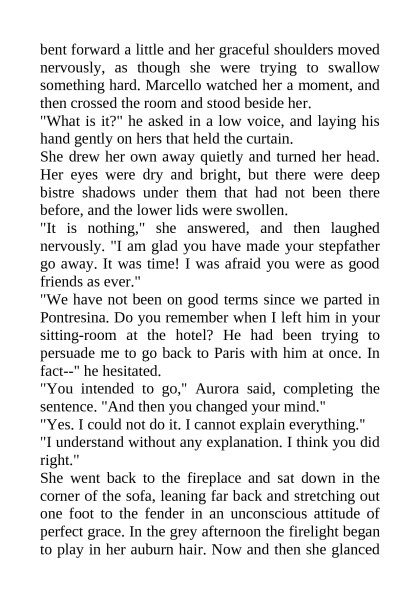 bent forward a little and her graceful shoulders moved nervously, as though she were trying to swallow something hard. Marcello watched her a moment, and then crossed the room and stood beside her.
"What is it?" he asked in a low voice, and laying his hand gently on hers that held the curtain.
She drew her own away quietly and turned her head. Her eyes were dry and bright, but there were deep bistre shadows under them that had not been there before, and the lower lids were swollen.
"It is nothing," she answered, and then laughed nervously. "I am glad you have made your stepfather go away. It was time! I was afraid you were as good friends as ever."
"We have not been on good terms since we parted in Pontresina. Do you remember when I left him in your sitting-room at the hotel? He had been trying to persuade me to go back to Paris with him at once. In fact--" he hesitated.
"You intended to go," Aurora said, completing the sentence. "And then you changed your mind."
"Yes. I could not do it. I cannot explain everything."
"I understand without any explanation. I think you did right."
She went back to the fireplace and sat down in the corner of the sofa, leaning far back and stretching out one foot to the fender in an unconscious attitude of perfect grace. In the grey afternoon the firelight began to play in her auburn hair. Now and then she glanced